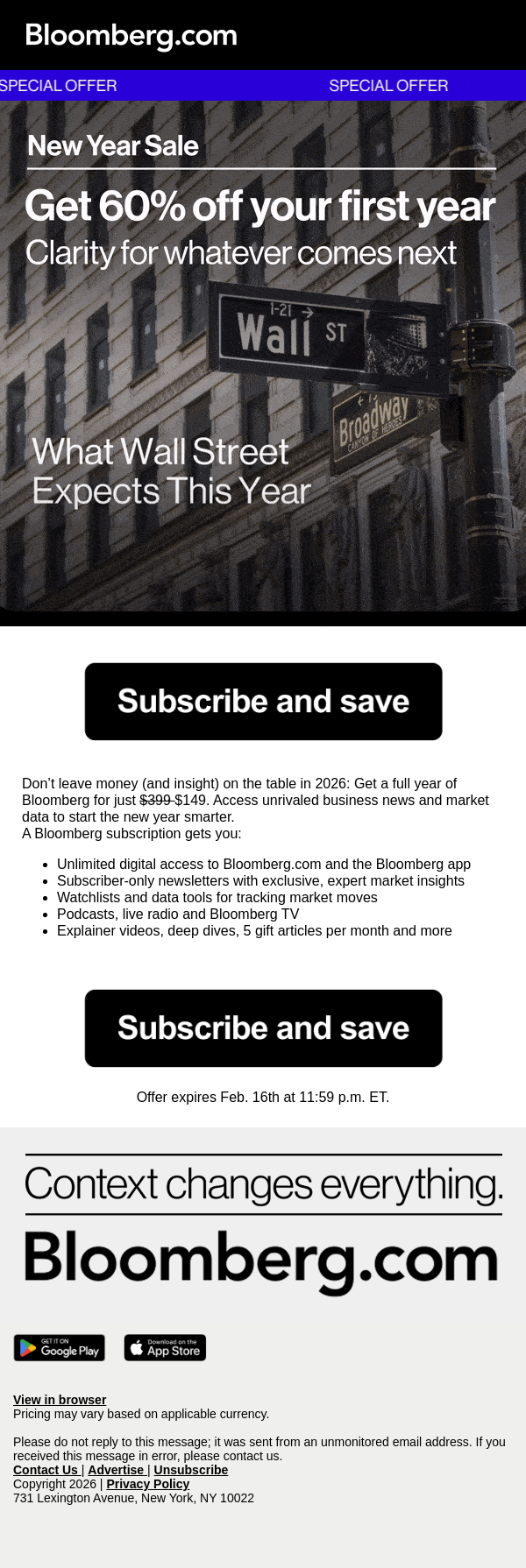 Bloomberg.com

SPECIAL OFFER SPECIAL OFFER

New Year Sale

Get 60% off your first year

Clarity for whatever comes next

1-21 →

Wall ST

Broadway

CANYON OF HEROES

What Wall Street Expects This Year

Subscribe and save

Don't leave money (and insight) on the table in 2026: Get a full year of Bloomberg for just $399 $149. Access unrivaled business news and market data to start the new year smarter.
A Bloomberg subscription gets you:

• Unlimited digital access to Bloomberg.com and the Bloomberg app
• Subscriber-only newsletters with exclusive, expert market insights
• Watchlists and data tools for tracking market moves
• Podcasts, live radio and Bloomberg TV
• Explainer videos, deep dives, 5 gift articles per month and more

Subscribe and save

Offer expires Feb. 16th at 11:59 p.m. ET.

Context changes everything.

Bloomberg.com

GET IT ON Google Play

Download on the App Store

View in browser
Pricing may vary based on applicable currency.

Please do not reply to this message; it was sent from an unmonitored email address. If you received this message in error, please contact us.
Contact Us | Advertise | Unsubscribe
Copyright 2026 | Privacy Policy
731 Lexington Avenue, New York, NY 10022